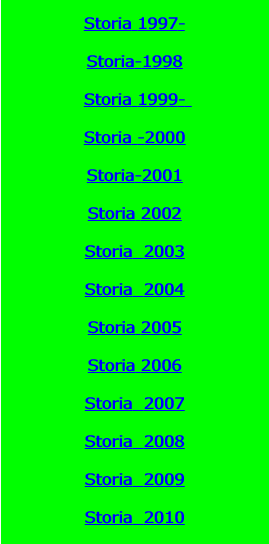 Storia 1997-

Storia-1998

Storia 1999-

Storia -2000

Storia-2001

Storia 2002

Storia  2003

Storia  2004

Storia 2005

Storia 2006

Storia  2007

Storia  2008

Storia  2009

Storia  2010